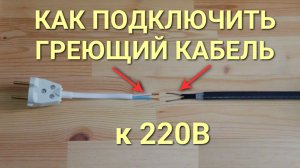 КАК ПОДКЛЮЧИТЬ ГРЕЮЩИЙ КАБЕЛЬ

к 220В